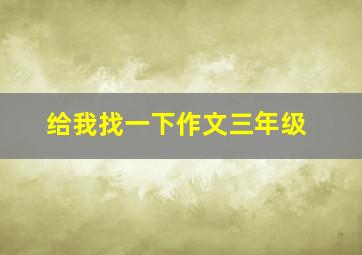 给我找一下作文三年级